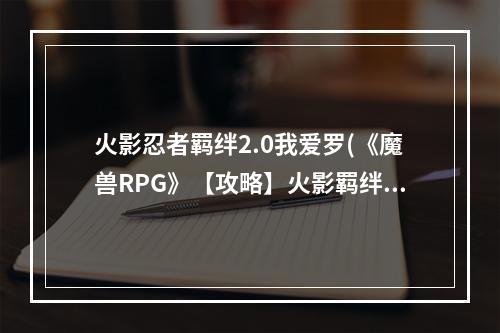 火影忍者羁绊2.0我爱罗(《魔兽RPG》【攻略】火影羁绊...